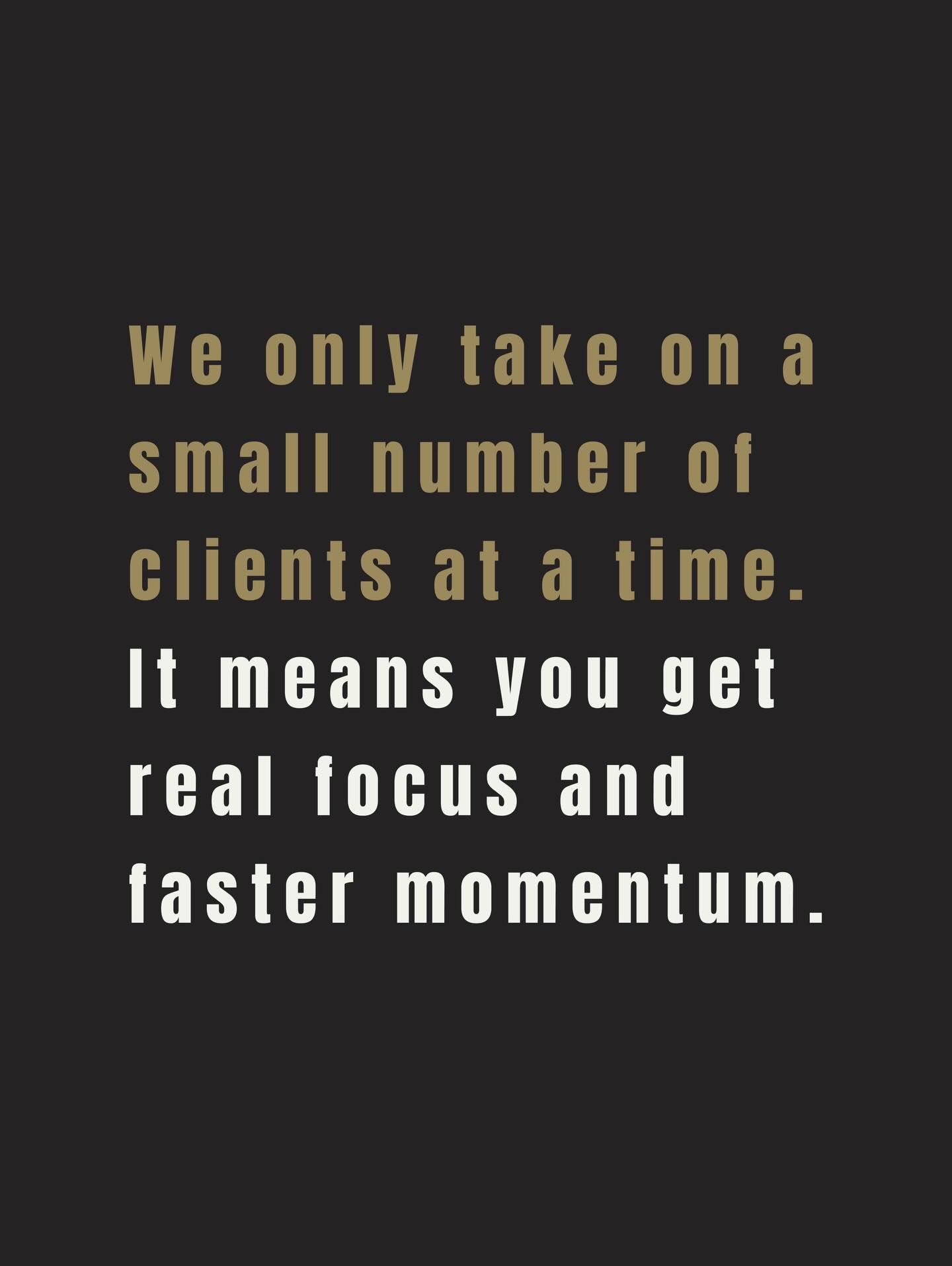 We only take on a small number of clients at a time.
It means you get real focus and faster momentum.